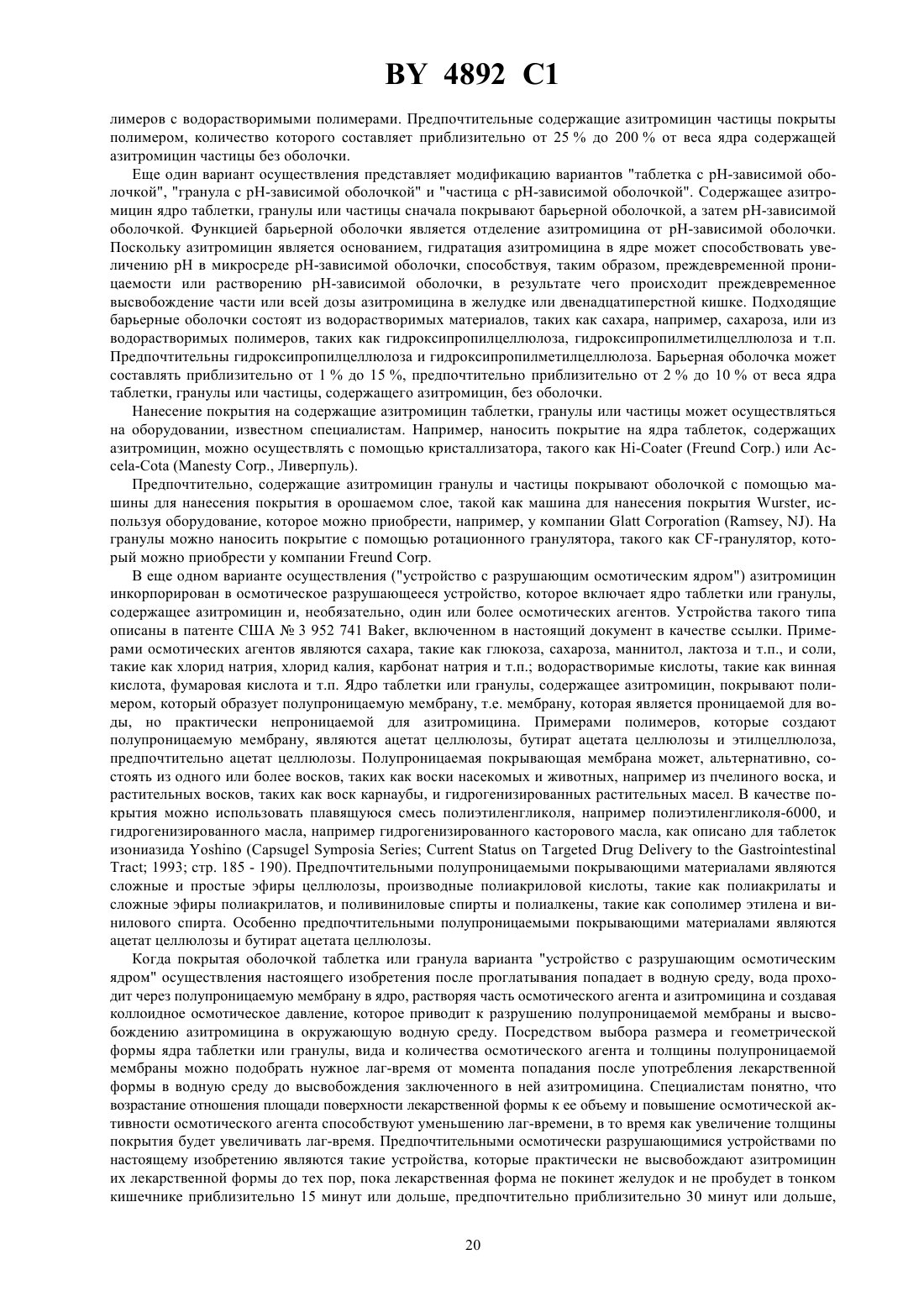 BY 4892 C1

лимеров с водорастворимыми полимерами. Предпочтительные содержащие азитромицин частицы покрыты полимером, количество которого составляет приблизительно от 25 % до 200 % от веса ядра содержащей азитромицин частицы без оболочки.

Еще один вариант осуществления представляет модификацию вариантов "таблетка с pH-зависимой оболочкой", "гранула с pH-зависимой оболочкой" и "частица с pH-зависимой оболочкой". Содержащее азитромицин ядро таблетки, гранулы или частицы сначала покрывают барьерной оболочкой, а затем pH-зависимой оболочкой. Функцией барьерной оболочки является отделение азитромицина от pH-зависимой оболочки. Поскольку азитромицин является основанием, гидратация азитромицина в ядре может способствовать увеличению pH в микросреде pH-зависимой оболочки, способствуя, таким образом, преждевременной проницаемости или растворению pH-зависимой оболочки, в результате чего происходит преждевременное высвобождение части или всей дозы азитромицина в желудке или двенадцатиперстной кишке. Подходящие барьерные оболочки состоят из водорастворимых материалов, таких как сахара, например, сахароза, или из водорастворимых полимеров, таких как гидроксипропилцеллюлоза, гидроксипропилметилцеллюлоза и т.п. Предпочтительны гидроксипропилцеллюлоза и гидроксипропилметилцеллюлоза. Барьерная оболочка может составлять приблизительно от 1 % до 15 %, предпочтительно приблизительно от 2 % до 10 % от веса ядра таблетки, гранулы или частицы, содержащего азитромицин, без оболочки.

Нанесение покрытия на содержащие азитромицин таблетки, гранулы или частицы может осуществляться на оборудовании, известном специалистам. Например, наносить покрытие на ядра таблеток, содержащих азитромицин, можно осуществлять с помощью кристаллизатора, такого как Hi-Coater (Freund Corp.) или Accela-Cota (Manesty Corp., Ливерпуль).

Предпочтительно, содержащие азитромицин гранулы и частицы покрывают оболочкой с помощью машины для нанесения покрытия в орошаемом слое, такой как машина для нанесения покрытия Wurster, используя оборудование, которое можно приобрести, например, у компании Glatt Corporation (Ramsey, NJ). На гранулы можно наносить покрытие с помощью ротационного гранулятора, такого как CF-гранулятор, который можно приобрести у компании Freund Corp.

В еще одном варианте осуществления ("устройство с разрушающим осмотическим ядром") азитромицин инкорпорирован в осмотическое разрушающееся устройство, которое включает ядро таблетки или гранулы, содержащее азитромицин и, необязательно, один или более осмотических агентов. Устройства такого типа описаны в патенте США № 3 952 741 Baker, включенном в настоящий документ в качестве ссылки. Примерами осмотических агентов являются сахара, такие как глюкоза, сахароза, маннитол, лактоза и т.п., и соли, такие как хлорид натрия, хлорид калия, карбонат натрия и т.п.; водорастворимые кислоты, такие как винная кислота, фумаровая кислота и т.п. Ядро таблетки или гранулы, содержащее азитромицин, покрывают полимером, который образует полупроницаемую мембрану, т.е. мембрану, которая является проницаемой для воды, но практически непроницаемой для азитромицина. Примерами полимеров, которые создают полупроницаемую мембрану, являются ацетат целлюлозы, бутират ацетата целлюлозы и этилцеллюлоза, предпочтительно ацетат целлюлозы. Полупроницаемая покрывающая мембрана может, альтернативно, состоять из одного или более восков, таких как воски насекомых и животных, например из пчелиного воска, и растительных восков, таких как воск карнаубы, и гидрогенизированных растительных масел. В качестве покрытия можно использовать плавящуюся смесь полиэтиленгликоля, например полиэтиленгликоля-6000, и гидрогенизированного масла, например гидрогенизированного касторового масла, как описано для таблеток изониазида Yoshino (Capsugel Symposia Series; Current Status on Targeted Drug Delivery to the Gastrointestinal Tract; 1993; стр. 185 - 190). Предпочтительными полупроницаемыми покрывающими материалами являются сложные и простые эфиры целлюлозы, производные полиакриловой кислоты, такие как полиакрилаты и сложные эфиры полиакрилатов, и поливиниловые спирты и полиалкены, такие как сополимер этилена и винилового спирта. Особенно предпочтительными полупроницаемыми покрывающими материалами являются ацетат целлюлозы и бутират ацетата целлюлозы.

Когда покрытая оболочкой таблетка или гранула варианта "устройство с разрушающим осмотическим ядром" осуществления настоящего изобретения после проглатывания попадает в водную среду, вода проходит через полупроницаемую мембрану в ядро, растворяя часть осмотического агента и азитромицина и создавая коллоидное осмотическое давление, которое приводит к разрушению полупроницаемой мембраны и высвобождению азитромицина в окружающую водную среду. Посредством выбора размера и геометрической формы ядра таблетки или гранулы, вида и количества осмотического агента и толщины полупроницаемой мембраны можно подобрать нужное лаг-время от момента попадания после употребления лекарственной формы в водную среду до высвобождения заключенного в ней азитромицина. Специалистам понятно, что возрастание отношения площади поверхности лекарственной формы к ее объему и повышение осмотической активности осмотического агента способствуют уменьшению лаг-времени, в то время как увеличение толщины покрытия будет увеличивать лаг-время. Предпочтительными осмотически разрушающимися устройствами по настоящему изобретению являются такие устройства, которые практически не высвобождают азитромицин их лекарственной формы до тех пор, пока лекарственная форма не покинет желудок и не пробудет в тонком кишечнике приблизительно 15 минут или дольше, предпочтительно приблизительно 30 минут или дольше,

20